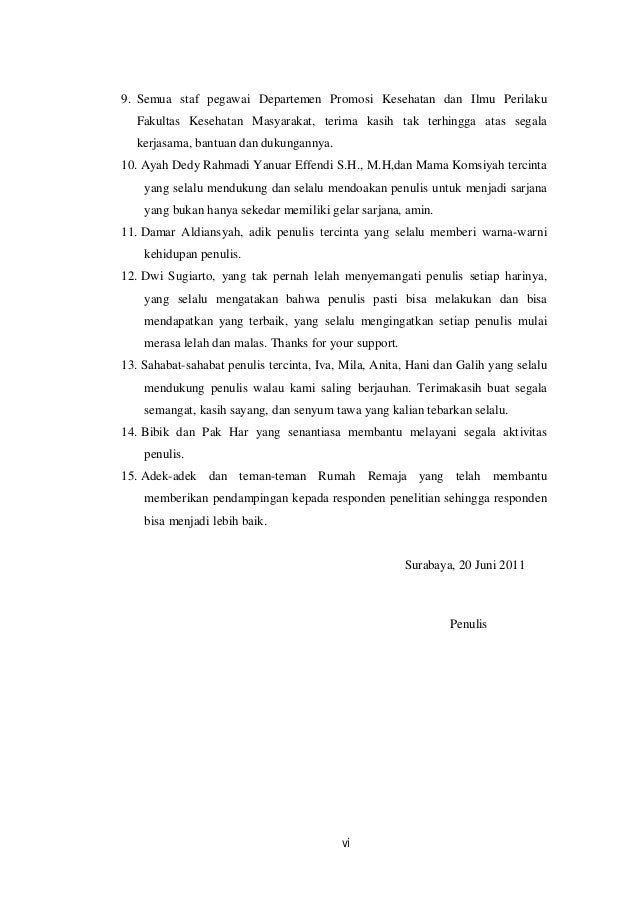 9. Semua staf pegawai Departemen Promosi Kesehatan dan Ilmu Perilaku Fakultas Kesehatan Masyarakat, terima kasih tak terhingga atas segala kerjasama, bantuan dan dukungannya.

10. Ayah Dedy Rahmadi Yanuar Effendi S.H., M.H,dan Mama Komsiyah tercinta yang selalu mendukung dan selalu mendoakan penulis untuk menjadi sarjana yang bukan hanya sekedar memiliki gelar sarjana, amin.

11. Damar Aldiansyah, adik penulis tercinta yang selalu memberi warna-warni kehidupan penulis.

12. Dwi Sugiarto, yang tak pernah lelah menyemangati penulis setiap harinya, yang selalu mengatakan bahwa penulis pasti bisa melakukan dan bisa mendapatkan yang terbaik, yang selalu mengingatkan setiap penulis mulai merasa lelah dan malas. Thanks for your support.

13. Sahabat-sahabat penulis tercinta, Iva, Mila, Anita, Hani dan Galih yang selalu mendukung penulis walau kami saling berjauhan. Terimakasih buat segala semangat, kasih sayang, dan senyum tawa yang kalian tebarkan selalu.

14. Bibik dan Pak Har yang senantiasa membantu melayani segala aktivitas penulis.

15. Adek-adek dan teman-teman Rumah Remaja yang telah membantu memberikan pendampingan kepada responden penelitian sehingga responden bisa menjadi lebih baik.

Surabaya, 20 Juni 2011

Penulis

vi